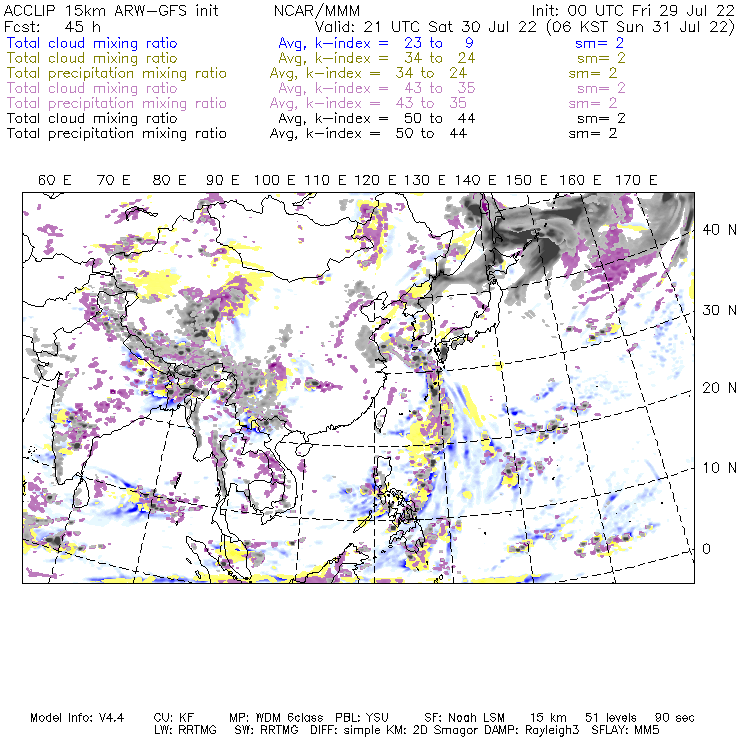 ACCLIP 15km ARW-GFS init NCAR/MMM Init: 00 UTC Fri 29 Jul 22
Fcst: 45 h Valid: 21 UTC Sat 30 Jul 22 (06 KST Sun 31 Jul 22)
Total cloud mixing ratio Avg, k-index = 23 to 9 sm= 2
Total cloud mixing ratio Avg, k-index = 34 to 24 sm= 2
Total precipitation mixing ratio Avg, k-index = 34 to 24 sm= 2
Total cloud mixing ratio Avg, k-index = 43 to 35 sm= 2
Total precipitation mixing ratio Avg, k-index = 43 to 35 sm= 2
Total cloud mixing ratio Avg, k-index = 50 to 44 sm= 2
Total precipitation mixing ratio Avg, k-index = 50 to 44 sm= 2

60 E 70 E 80 E 90 E 100 E 110 E 120 E 130 E 140 E 150 E 160 E 170 E

40 N
30 N
20 N
10 N
0

Model Info: V4.4 CU: KF MP: WDM 6class PBL: YSU SF: Noah LSM 15 km 51 levels 90 sec
LW: RRTMG SW: RRTMG DIFF: simple KM: 2D Smagor DAMP: Rayleigh3 SFLAY: MM5